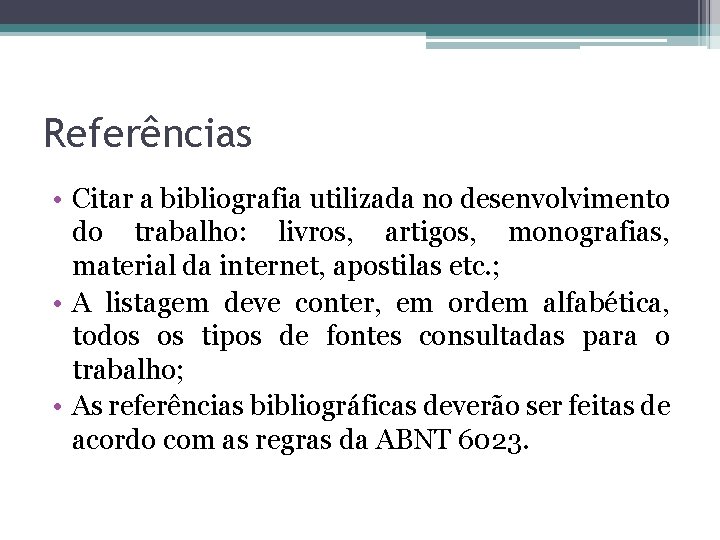 Referências

• Citar a bibliografia utilizada no desenvolvimento do trabalho: livros, artigos, monografias, material da internet, apostilas etc.;
• A listagem deve conter, em ordem alfabética, todos os tipos de fontes consultadas para o trabalho;
• As referências bibliográficas deverão ser feitas de acordo com as regras da ABNT 6023.